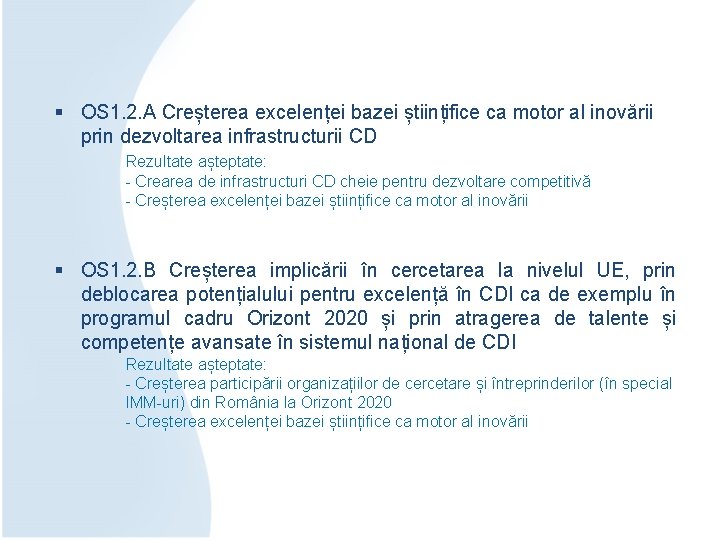 ▪ OS1.2.A Creșterea excelenței bazei științifice ca motor al inovării prin dezvoltarea infrastructurii CD

Rezultate așteptate:
- Crearea de infrastructuri CD cheie pentru dezvoltare competitivă
- Creșterea excelenței bazei științifice ca motor al inovării

▪ OS1.2.B Creșterea implicării în cercetarea la nivelul UE, prin deblocarea potențialului pentru excelență în CDI ca de exemplu în programul cadru Orizont 2020 și prin atragerea de talente și competențe avansate în sistemul național de CDI

Rezultate așteptate:
- Creșterea participării organizațiilor de cercetare și întreprinderilor (în special IMM-uri) din România la Orizont 2020
- Creșterea excelenței bazei științifice ca motor al inovării